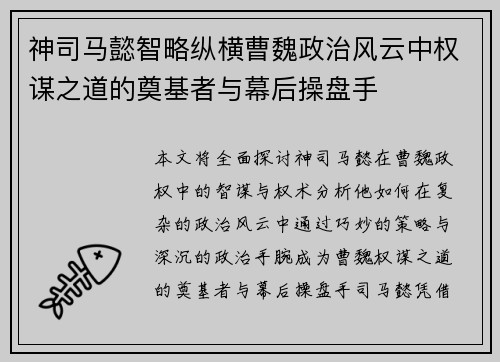 神司马懿智略纵横曹魏政治风云中权谋之道的奠基者与幕后操盘手

本文将全面探讨神司马懿在曹魏政权中的智谋与权术分析他如何在复杂的政治风云中通过巧妙的策略与深沉的政治手腕成为曹魏权谋之道的奠基者与幕后操盘手司马懿凭借